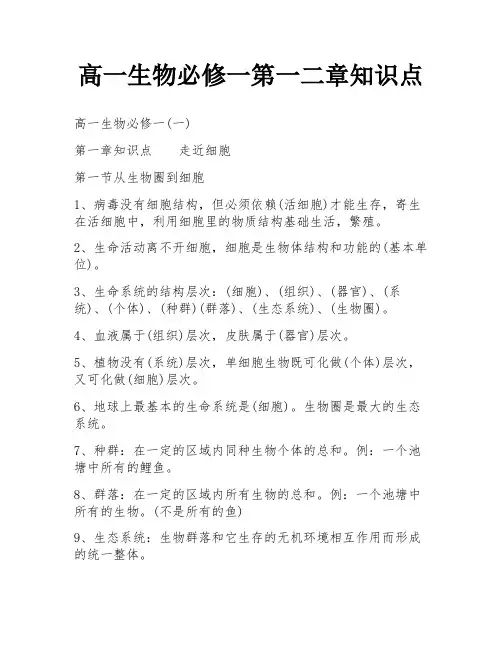 高一生物必修一第一二章知识点

高一生物必修一(一)

第一章知识点　　走近细胞

第一节从生物圈到细胞

1、病毒没有细胞结构，但必须依赖(活细胞)才能生存，寄生在活细胞中，利用细胞里的物质结构基础生活，繁殖。

2、生命活动离不开细胞，细胞是生物体结构和功能的(基本单位)。

3、生命系统的结构层次：(细胞)、(组织)、(器官)、(系统)、(个体)、(种群)(群落)、(生态系统)、(生物圈)。

4、血液属于(组织)层次，皮肤属于(器官)层次。

5、植物没有(系统)层次，单细胞生物既可化做(个体)层次，又可化做(细胞)层次。

6、地球上最基本的生命系统是(细胞)。生物圈是最大的生态系统。

7、种群：在一定的区域内同种生物个体的总和。例：一个池塘中所有的鲤鱼。

8、群落：在一定的区域内所有生物的总和。例：一个池塘中所有的生物。(不是所有的鱼)

9、生态系统：生物群落和它生存的无机环境相互作用而形成的统一整体。